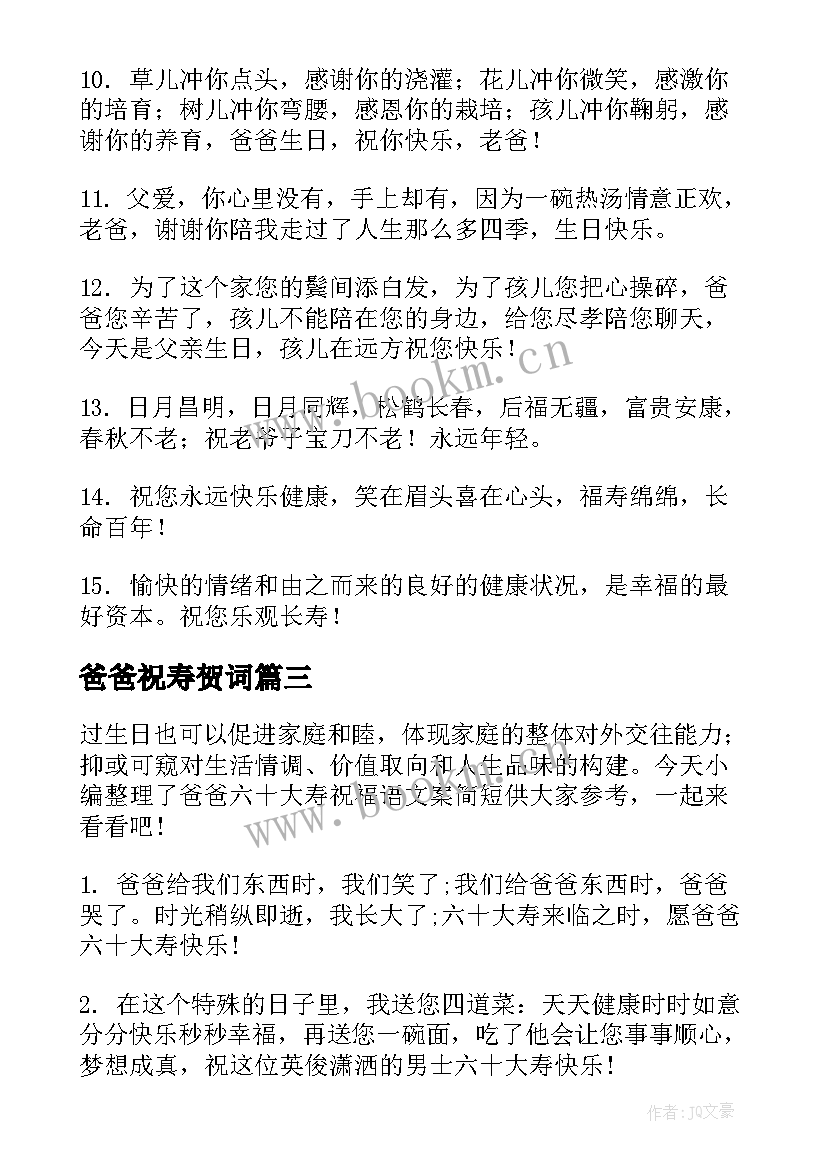 10. 草儿冲你点头，感谢你的浇灌；花儿冲你微笑，感激你的培育；树儿冲你弯腰，感恩你的栽培；孩儿冲你鞠躬，感谢你的养育，爸爸生日，祝你快乐，老爸！

11. 父爱，你心里没有，手上却有，因为一碗热汤情意正欢，老爸，谢谢你陪我走过了人生那么多四季，生日快乐。

12. 为了这个家您的鬓间添白发，为了孩儿您把心操碎，爸爸您辛苦了，孩儿不能陪在您的身边，给您尽孝陪您聊天，今天是父亲生日，孩儿在远方祝您快乐！

13. 日月昌明，日月同辉，松鹤长春，后福无疆，富贵安康，春秋不老；祝老爷子宝刀不老！永远年轻。

14. 祝您永远快乐健康，笑在眉头喜在心头，福寿绵绵，长命百年！

15. 愉快的情绪和由之而来的良好的健康状况，是幸福的最好资本。祝您乐观长寿！

爸爸祝寿贺词篇三

过生日也可以促进家庭和睦，体现家庭的整体对外交往能力；抑或可窥对生活情调、价值取向和人生品味的构建。今天小编整理了爸爸六十大寿祝福语文案简短供大家参考，一起来看看吧！

1. 爸爸给我们东西时，我们笑了;我们给爸爸东西时，爸爸哭了。时光稍纵即逝，我长大了;六十大寿来临之时，愿爸爸六十大寿快乐！

2. 在这个特殊的日子里，我送您四道菜：天天健康时时如意分分快乐秒秒幸福，再送您一碗面，吃了他会让您事事顺心，梦想成真，祝这位英俊潇洒的男士六十大寿快乐！

www.bookm.cn

www.bookm.cn

作者：JQ文豪